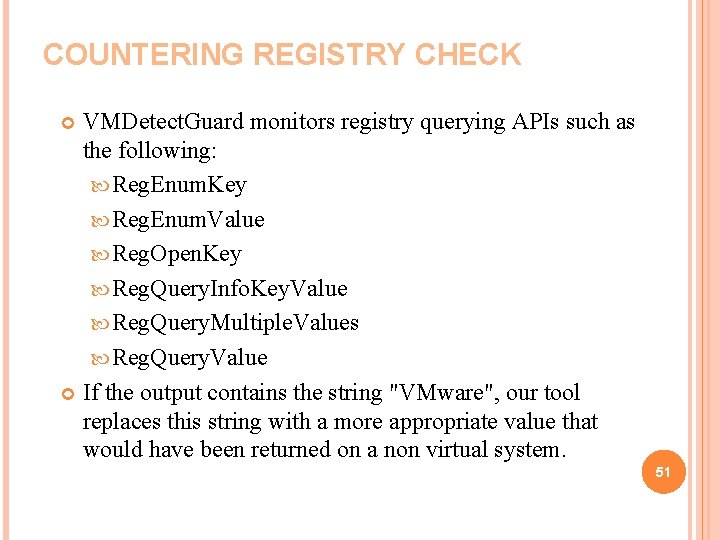 COUNTERING REGISTRY CHECK

VMDetectGuard monitors registry querying APIs such as the following:

RegEnumKey

RegEnumValue

RegOpenKey

RegQueryInfoKeyValue

RegQueryMultipleValues

RegQueryValue

If the output contains the string "VMware", our tool replaces this string with a more appropriate value that would have been returned on a non virtual system.

51